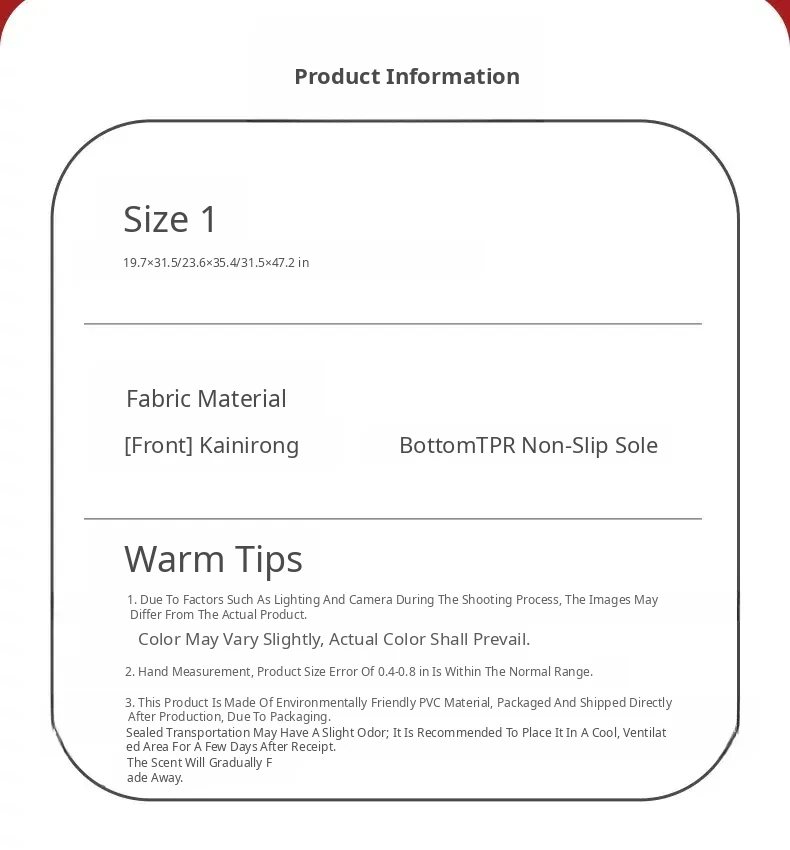 Product Information

Size 1

19.7×31.5/23.6×35.4/31.5×47.2 in

Fabric Material

[Front] Kainirong

BottomTPR Non-Slip Sole

Warm Tips

1. Due To Factors Such As Lighting And Camera During The Shooting Process, The Images May Differ From The Actual Product.

Color May Vary Slightly, Actual Color Shall Prevail.

2. Hand Measurement, Product Size Error Of 0.4-0.8 in Is Within The Normal Range.

3. This Product Is Made Of Environmentally Friendly PVC Material, Packaged And Shipped Directly After Production, Due To Packaging.

Sealed Transportation May Have A Slight Odor; It Is Recommended To Place It In A Cool, Ventilated Area For A Few Days After Receipt.

The Scent Will Gradually Fade Away.